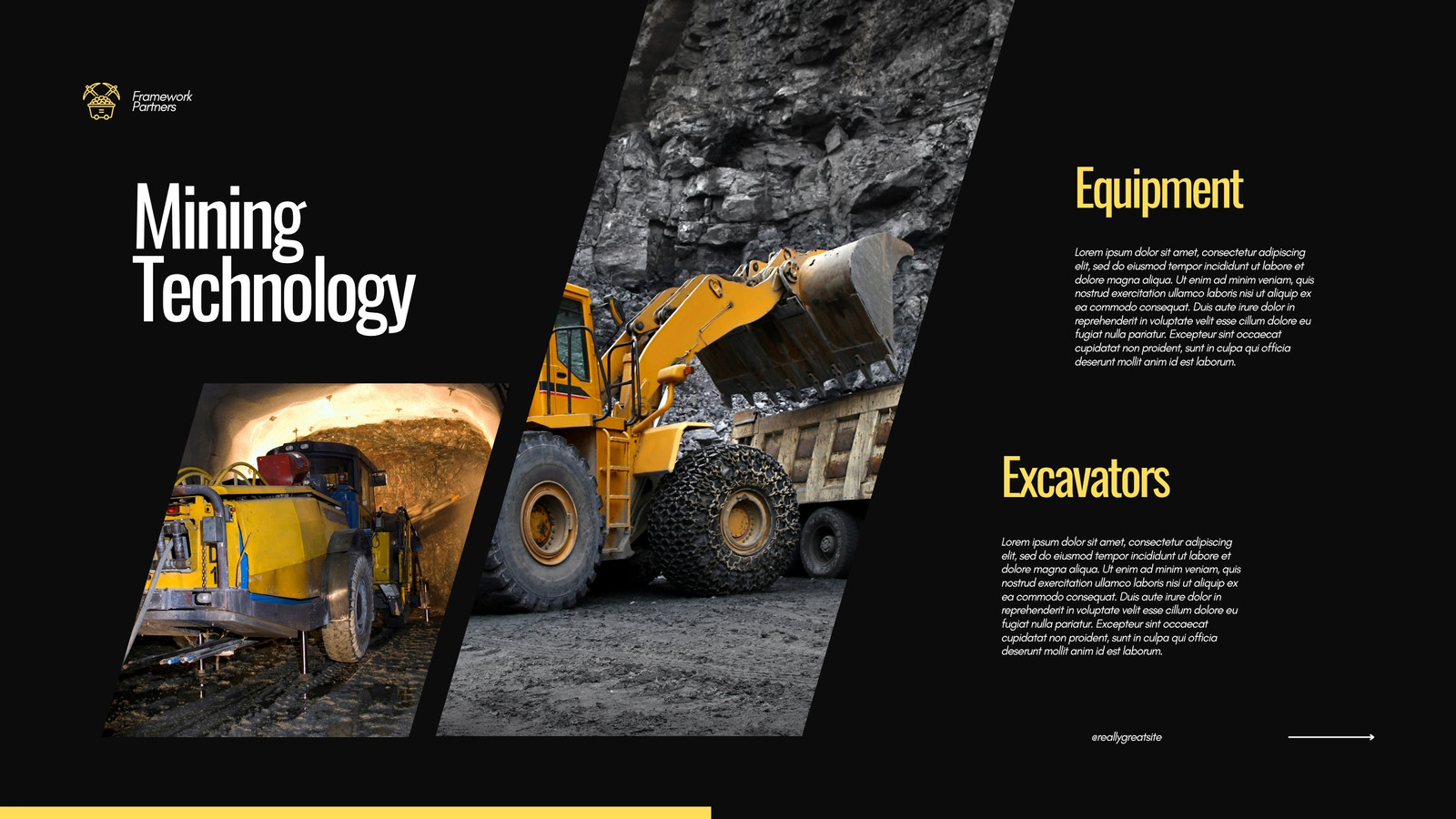 Framework
Partners

Mining
Technology

Equipment

Lorem ipsum dolor sit amet, consectetur adipiscing elit, sed do eiusmod tempor incididunt ut labore et dolore magna aliqua. Ut enim ad minim veniam, quis nostrud exercitation ullamco laboris nisi ut aliquip ex ea commodo consequat. Duis aute irure dolor in reprehenderit in voluptate velit esse cillum dolore eu fugiat nulla pariatur. Excepteur sint occaecat cupidatat non proident, sunt in culpa qui officia deserunt mollit anim id est laborum.

Excavators

Lorem ipsum dolor sit amet, consectetur adipiscing elit, sed do eiusmod tempor incididunt ut labore et dolore magna aliqua. Ut enim ad minim veniam, quis nostrud exercitation ullamco laboris nisi ut aliquip ex ea commodo consequat. Duis aute irure dolor in reprehenderit in voluptate velit esse cillum dolore eu fugiat nulla pariatur. Excepteur sint occaecat cupidatat non proident, sunt in culpa qui officia deserunt mollit anim id est laborum.

@reallygreatsite